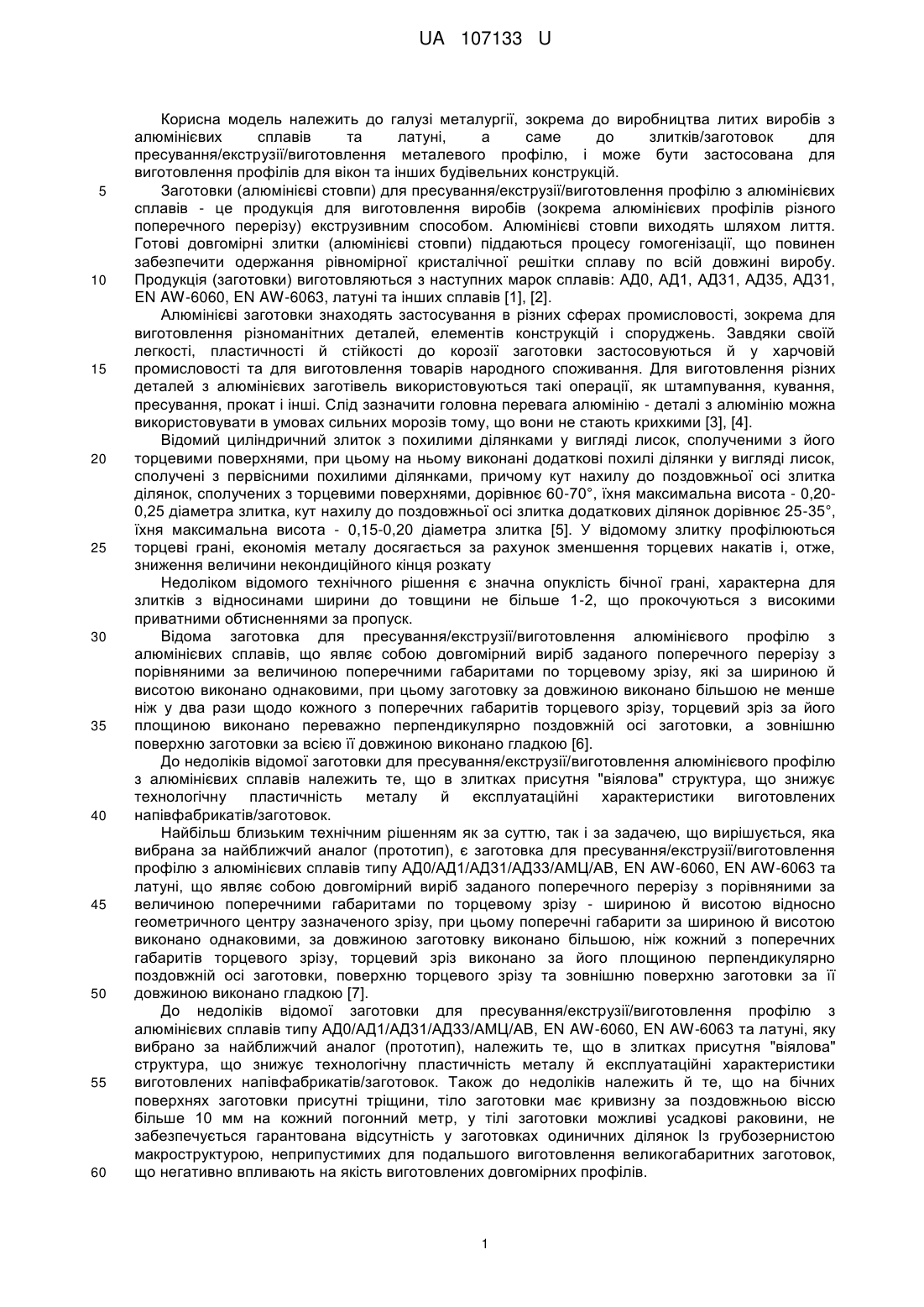 UA 107133 U

Корисна модель належить до галузі металургії, зокрема до виробництва литих виробів з алюмінієвих сплавів та латуні, а саме до злитків/заготовок для пресування/екструзії/виготовлення металевого профілю, і може бути застосована для виготовлення профілів для вікон та інших будівельних конструкцій.

5 Заготовки (алюмінієві стовпи) для пресування/екструзії/виготовлення профілю з алюмінієвих сплавів - це продукція для виготовлення виробів (зокрема алюмінієвих профілів різного поперечного перерізу) екструзивним способом. Алюмінієві стовпи виходять шляхом лиття. Готові довгомірні злитки (алюмінієві стовпи) піддаються процесу гомогенізації, що повинен забезпечити одержання рівномірної кристалічної решітки сплаву по всій довжині виробу.

10 Продукція (заготовки) виготовляються з наступних марок сплавів: АД0, АД1, АД31, АД35, АД31, EN AW-6060, EN AW-6063, латуні та інших сплавів [1], [2].

Алюмінієві заготовки знаходять застосування в різних сферах промисловості, зокрема для виготовлення різноманітних деталей, елементів конструкцій і споруджень. Завдяки своїй легкості, пластичності й стійкості до корозії заготовки застосовуються й у харчовій

15 промисловості та для виготовлення товарів народного споживання. Для виготовлення різних деталей з алюмінієвих заготівель використовуються такі операції, як штампування, кування, пресування, прокат і інші. Слід зазначити головна перевага алюмінію - деталі з алюмінію можна використовувати в умовах сильних морозів тому, що вони не стають крихкими [3], [4].

Відомий циліндричний злиток з похилими ділянками у вигляді лисок, сполученими з його

20 торцевими поверхнями, при цьому на ньому виконані додаткові похилі ділянки у вигляді лисок, сполучені з первісними похилими ділянками, причому кут нахилу до поздовжньої осі злитка ділянок, сполучених з торцевими поверхнями, дорівнює 60-70°, їхня максимальна висота - 0,20-0,25 діаметра злитка, кут нахилу до поздовжньої осі злитка додаткових ділянок дорівнює 25-35°, їхня максимальна висота - 0,15-0,20 діаметра злитка [5]. У відомому злитку профілюються

25 торцеві грані, економія металу досягається за рахунок зменшення торцевих накатів і, отже, зниження величини некондиційного кінця розкату

Недоліком відомого технічного рішення є значна опуклість бічної грані, характерна для злитків з відносинами ширини до товщини не більше 1-2, що прокочуються з високими приватними обтисненнями за пропуск.

30 Відома заготовка для пресування/екструзії/виготовлення алюмінієвого профілю з алюмінієвих сплавів, що являє собою довгомірний виріб заданого поперечного перерізу з порівняними за величиною поперечними габаритами по торцевому зрізу, які за шириною й висотою виконано однаковими, при цьому заготовку за довжиною виконано більшою не менше ніж у два рази щодо кожного з поперечних габаритів торцевого зрізу, торцевий зріз за його

35 площиною виконано переважно перпендикулярно поздовжній осі заготовки, а зовнішню поверхню заготовки за всією її довжиною виконано гладкою [6].

До недоліків відомої заготовки для пресування/екструзії/виготовлення алюмінієвого профілю з алюмінієвих сплавів належить те, що в злитках присутня "віялова" структура, що знижує технологічну пластичність металу й експлуатаційні характеристики виготовлених

40 напівфабрикатів/заготовок.

Найбільш близьким технічним рішенням як за суттю, так і за задачею, що вирішується, яка вибрана за найближчий аналог (прототип), є заготовка для пресування/екструзії/виготовлення профілю з алюмінієвих сплавів типу АД0/АД1/АД31/АД33/АМЦ/АВ, EN AW-6060, EN AW-6063 та латуні, що являє собою довгомірний виріб заданого поперечного перерізу з порівняними за

45 величиною поперечними габаритами по торцевому зрізу - шириною й висотою відносно геометричного центру зазначеного зрізу, при цьому поперечні габарити за шириною й висотою виконано однаковими, за довжиною заготовку виконано більшою, ніж кожний з поперечних габаритів торцевого зрізу, торцевий зріз виконано за його площиною перпендикулярно поздовжній осі заготовки, поверхню торцевого зрізу та зовнішню поверхню заготовки за її

50 довжиною виконано гладкою [7].

До недоліків відомої заготовки для пресування/екструзії/виготовлення профілю з алюмінієвих сплавів типу АД0/АД1/АД31/АД33/АМЦ/АВ, EN AW-6060, EN AW-6063 та латуні, яку вибрано за найближчий аналог (прототип), належить те, що в злитках присутня "віялова" структура, що знижує технологічну пластичність металу й експлуатаційні характеристики

55 виготовлених напівфабрикатів/заготовок. Також до недоліків належить й те, що на бічних поверхнях заготовки присутні тріщини, тіло заготовки має кривизну за поздовжньою віссю більше 10 мм на кожний погонний метр, у тілі заготовки можливі усадкові раковини, не забезпечується гарантована відсутність у заготовках одиничних ділянок Із грубозернистою макроструктурою, неприпустимих для подальшого виготовлення великогабаритних заготовок,

60 що негативно впливають на якість виготовлених довгомірних профілів.

1